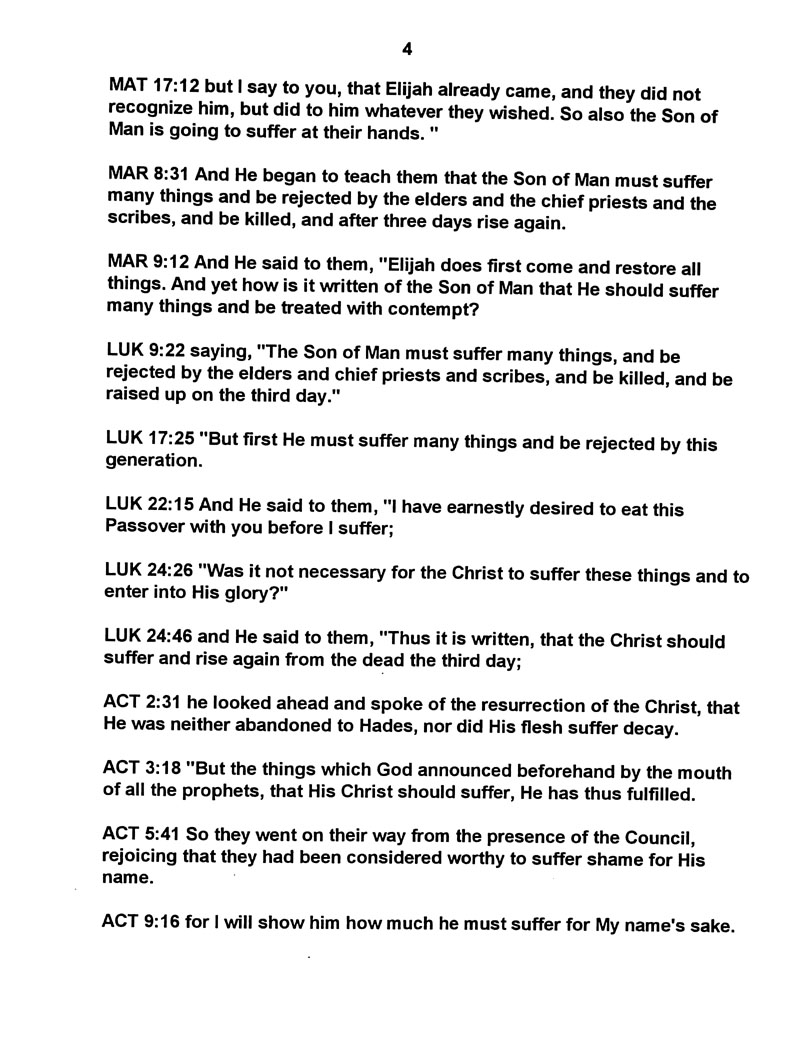 4

MAT 17:12 but I say to you, that Elijah already came, and they did not recognize him, but did to him whatever they wished. So also the Son of Man is going to suffer at their hands. "

MAR 8:31 And He began to teach them that the Son of Man must suffer many things and be rejected by the elders and the chief priests and the scribes, and be killed, and after three days rise again.

MAR 9:12 And He said to them, "Elijah does first come and restore all things. And yet how is it written of the Son of Man that He should suffer many things and be treated with contempt?

LUK 9:22 saying, "The Son of Man must suffer many things, and be rejected by the elders and chief priests and scribes, and be killed, and be raised up on the third day."

LUK 17:25 "But first He must suffer many things and be rejected by this generation.

LUK 22:15 And He said to them, "I have earnestly desired to eat this Passover with you before I suffer;

LUK 24:26 "Was it not necessary for the Christ to suffer these things and to enter into His glory?"

LUK 24:46 and He said to them, "Thus it is written, that the Christ should suffer and rise again from the dead the third day;

ACT 2:31 he looked ahead and spoke of the resurrection of the Christ, that He was neither abandoned to Hades, nor did His flesh suffer decay.

ACT 3:18 "But the things which God announced beforehand by the mouth of all the prophets, that His Christ should suffer, He has thus fulfilled.

ACT 5:41 So they went on their way from the presence of the Council, rejoicing that they had been considered worthy to suffer shame for His name.

ACT 9:16 for I will show him how much he must suffer for My name's sake.